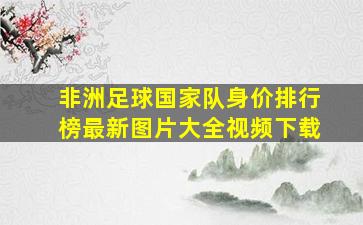 非洲足球国家队身价排行榜最新图片大全视频下载